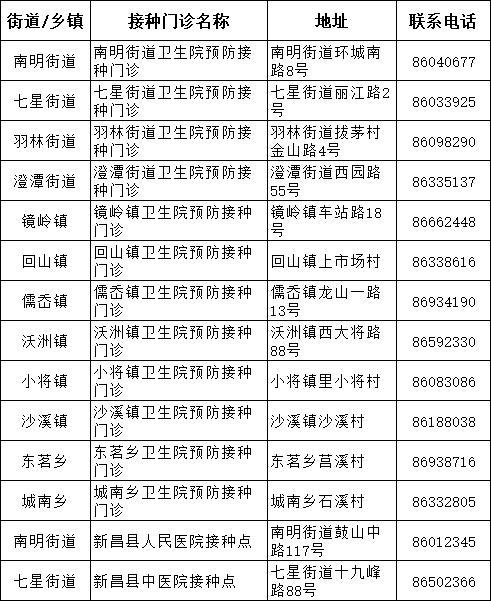 | 街道/乡镇 | 接种门诊名称 | 地址 | 联系电话 |
|---|---|---|---|
| 南明街道 | 南明街道卫生院预防接种门诊 | 南明街道环城南路8号 | 86040677 |
| 七星街道 | 七星街道卫生院预防接种门诊 | 七星街道丽江路2号 | 86033925 |
| 羽林街道 | 羽林街道卫生院预防接种门诊 | 羽林街道拔茅村金山路4号 | 86098290 |
| 澄潭街道 | 澄潭街道卫生院预防接种门诊 | 澄潭街道西园路55号 | 86335137 |
| 镜岭镇 | 镜岭镇卫生院预防接种门诊 | 镜岭镇车站路18号 | 86662448 |
| 回山镇 | 回山镇卫生院预防接种门诊 | 回山镇上市场村 | 86338616 |
| 儒岙镇 | 儒岙镇卫生院预防接种门诊 | 儒岙镇龙山一路13号 | 86934190 |
| 沃洲镇 | 沃洲镇卫生院预防接种门诊 | 沃洲镇西大将路88号 | 86592330 |
| 小将镇 | 小将镇卫生院预防接种门诊 | 小将镇里小将村 | 86083086 |
| 沙溪镇 | 沙溪镇卫生院预防接种门诊 | 沙溪镇沙溪村 | 86188038 |
| 东茗乡 | 东茗乡卫生院预防接种门诊 | 东茗乡莒溪村 | 86938716 |
| 城南乡 | 城南乡卫生院预防接种门诊 | 城南乡石溪村 | 86332805 |
| 南明街道 | 新昌县人民医院接种点 | 南明街道鼓山中路117号 | 86012345 |
| 七星街道 | 新昌县中医院接种点 | 七星街道十九峰路88号 | 86502366 |